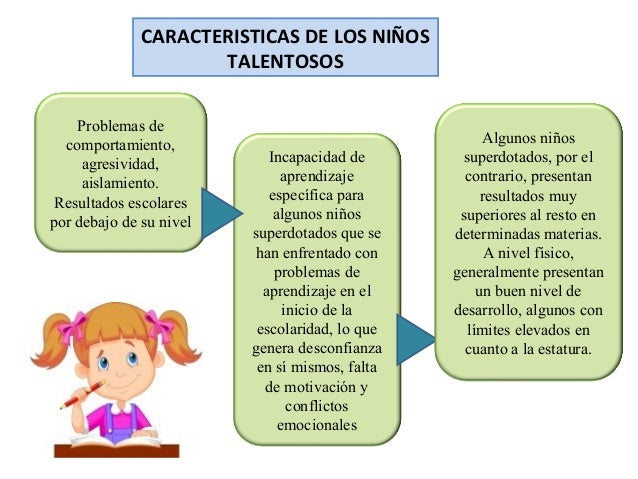 CARACTERISTICAS DE LOS NIÑOS TALENTOSOS

Problemas de comportamiento, agresividad, aislamiento. Resultados escolares por debajo de su nivel

Incapacidad de aprendizaje específica para algunos niños superdotados que se han enfrentado con problemas de aprendizaje en el inicio de la escolaridad, lo que genera desconfianza en sí mismos, falta de motivación y conflictos emocionales

Algunos niños superdotados, por el contrario, presentan resultados muy superiores al resto en determinadas materias. A nivel físico, generalmente presentan un buen nivel de desarrollo, algunos con límites elevados en cuanto a la estatura.